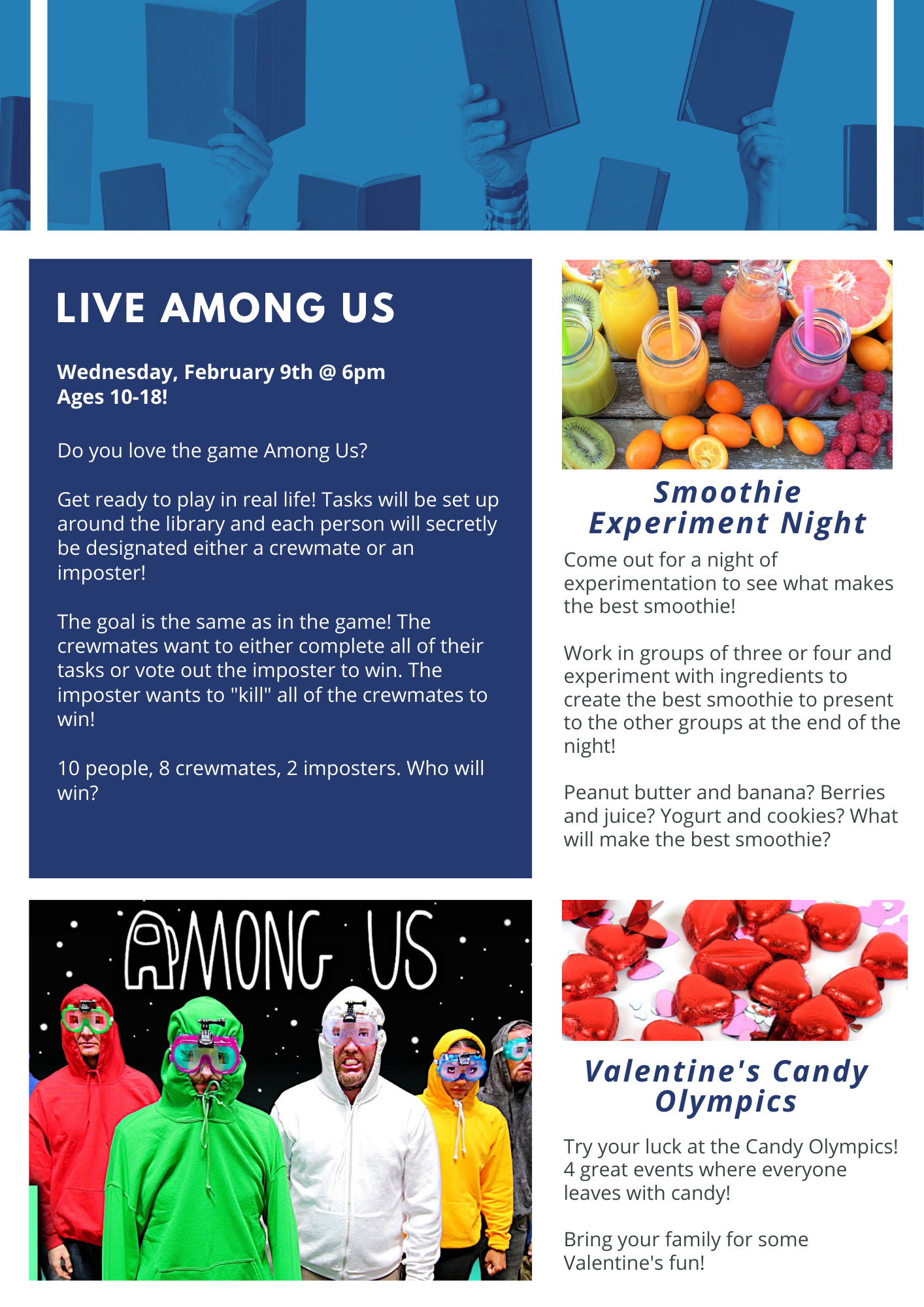 LIVE AMONG US

Wednesday, February 9th @ 6pm
Ages 10-18!

Do you love the game Among Us?

Get ready to play in real life! Tasks will be set up around the library and each person will secretly be designated either a crewmate or an imposter!

The goal is the same as in the game! The crewmates want to either complete all of their tasks or vote out the imposter to win. The imposter wants to "kill" all of the crewmates to win!

10 people, 8 crewmates, 2 imposters. Who will win?

AMONG US

Smoothie Experiment Night

Come out for a night of experimentation to see what makes the best smoothie!

Work in groups of three or four and experiment with ingredients to create the best smoothie to present to the other groups at the end of the night!

Peanut butter and banana? Berries and juice? Yogurt and cookies? What will make the best smoothie?

Valentine's Candy Olympics

Try your luck at the Candy Olympics! 4 great events where everyone leaves with candy!

Bring your family for some Valentine's fun!